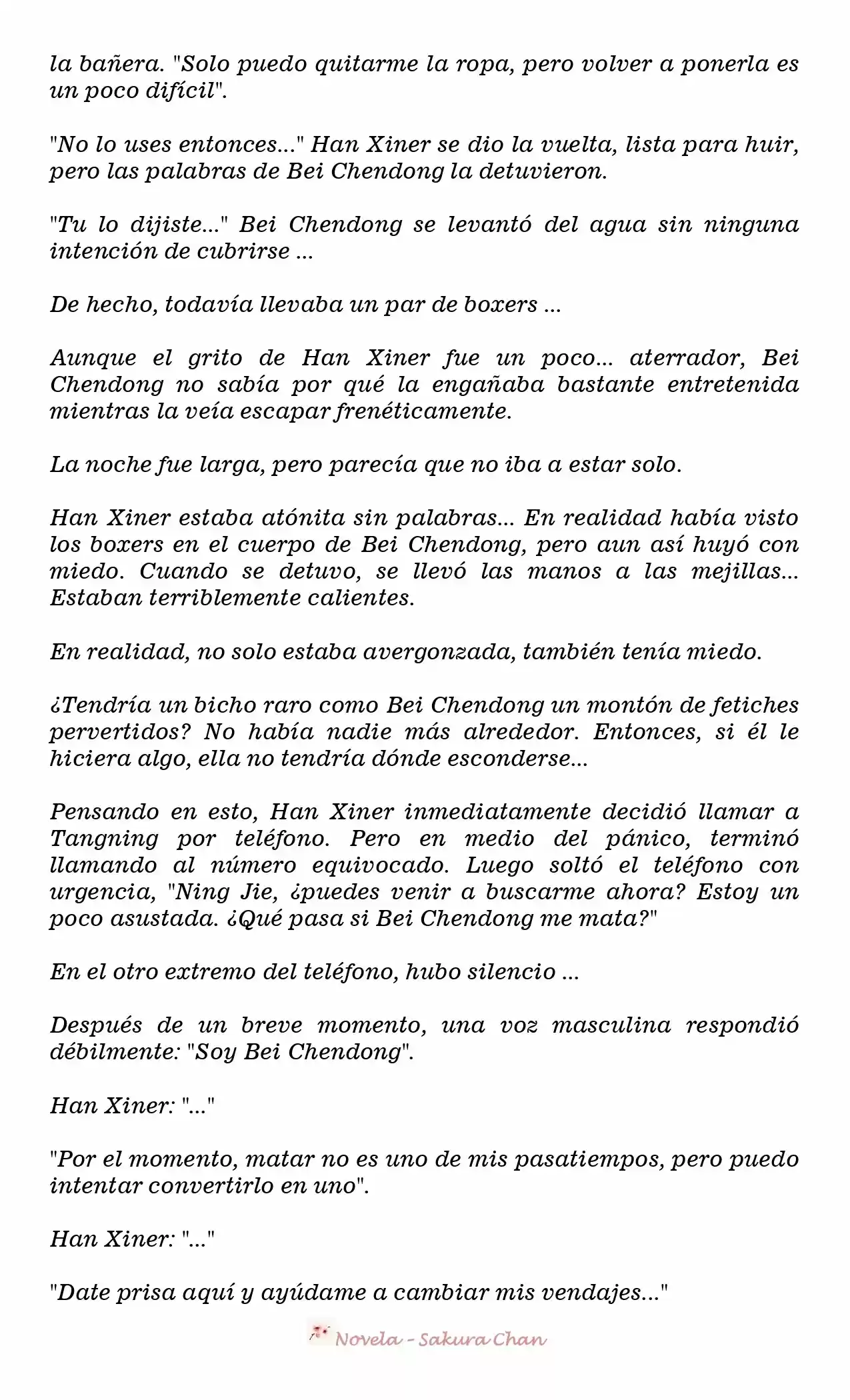 la bañera. "Solo puedo quitarme la ropa, pero volver a ponerla es un poco difícil".

"No lo uses entonces..." Han Xiner se dio la vuelta, lista para huir, pero las palabras de Bei Chendong la detuvieron.

"Tu lo dijiste..." Bei Chendong se levantó del agua sin ninguna intención de cubrirse ...

De hecho, todavía llevaba un par de boxers ...

Aunque el grito de Han Xiner fue un poco... aterrador, Bei Chendong no sabía por qué la engañaba bastante entretenida mientras la veía escapar frenéticamente.

La noche fue larga, pero parecía que no iba a estar solo.

Han Xiner estaba atónita sin palabras... En realidad había visto los boxers en el cuerpo de Bei Chendong, pero aun así huyó con miedo. Cuando se detuvo, se llevó las manos a las mejillas... Estaban terriblemente calientes.

En realidad, no solo estaba avergonzada, también tenía miedo.

¿Tendría un bicho raro como Bei Chendong un montón de fetiches pervertidos? No había nadie más alrededor. Entonces, si él le hiciera algo, ella no tendría dónde esconderse...

Pensando en esto, Han Xiner inmediatamente decidió llamar a Tangning por teléfono. Pero en medio del pánico, terminó llamando al número equivocado. Luego soltó el teléfono con urgencia, "Ning Jie, ¿puedes venir a buscarme ahora? Estoy un poco asustada. ¿Qué pasa si Bei Chendong me mata?"

En el otro extremo del teléfono, hubo silencio ...

Después de un breve momento, una voz masculina respondió débilmente: "Soy Bei Chendong".

Han Xiner: "..."

"Por el momento, matar no es uno de mis pasatiempos, pero puedo intentar convertirlo en uno".

Han Xiner: "..."

"Date prisa aquí y ayúdame a cambiar mis vendajes..."

Novela - Sakura Chan